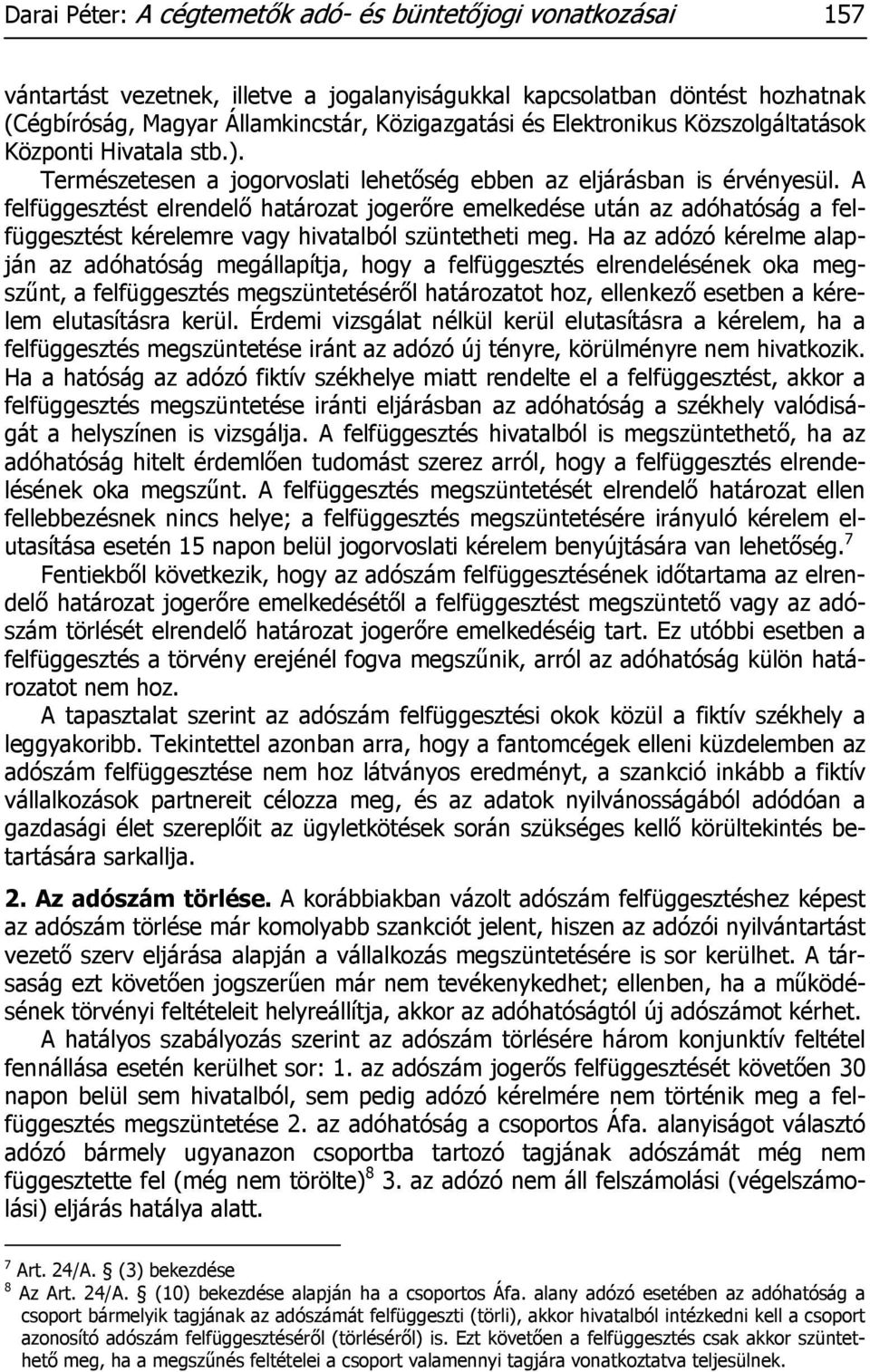 Darai Péter: A cégtemetők adó- és büntetőjogi vonatkozásai 157

vántartást vezetnek, illetve a jogalanyiságukkal kapcsolatban döntést hozhatnak (Cégbíróság, Magyar Államkincstár, Közigazgatási és Elektronikus Közszolgáltatások Központi Hivatala stb.).

Természetesen a jogorvoslati lehetőség ebben az eljárásban is érvényesül. A felfüggesztést elrendelő határozat jogerőre emelkedése után az adóhatóság a felfüggesztést kérelemre vagy hivatalból szüntetheti meg. Ha az adózó kérelme alapján az adóhatóság megállapítja, hogy a felfüggesztés elrendelésének oka megszűnt, a felfüggesztés megszüntetéséről határozatot hoz, ellenkező esetben a kérelem elutasításra kerül. Érdemi vizsgálat nélkül kerül elutasításra a kérelem, ha a felfüggesztés megszüntetése iránt az adózó új tényre, körülményre nem hivatkozik. Ha a hatóság az adózó fiktív székhelye miatt rendelte el a felfüggesztést, akkor a felfüggesztés megszüntetése iránti eljárásban az adóhatóság a székhely valódiságát a helyszínen is vizsgálja. A felfüggesztés hivatalból is megszüntethető, ha az adóhatóság hitelt érdemlően tudomást szerez arról, hogy a felfüggesztés elrendelésének oka megszűnt. A felfüggesztés megszüntetését elrendelő határozat ellen fellebbezésnek nincs helye; a felfüggesztés megszüntetésére irányuló kérelem elutasítása esetén 15 napon belül jogorvoslati kérelem benyújtására van lehetőség.$^7$

Fentiekből következik, hogy az adószám felfüggesztésének időtartama az elrendelő határozat jogerőre emelkedésétől a felfüggesztést megszüntető vagy az adószám törlését elrendelő határozat jogerőre emelkedéséig tart. Ez utóbbi esetben a felfüggesztés a törvény erejénél fogva megszűnik, arról az adóhatóság külön határozatot nem hoz.

A tapasztalat szerint az adószám felfüggesztési okok közül a fiktív székhely a leggyakoribb. Tekintettel azonban arra, hogy a fantomcégek elleni küzdelemben az adószám felfüggesztése nem hoz látványos eredményt, a szankció inkább a fiktív vállalkozások partnereit célozza meg, és az adatok nyilvánosságából adódóan a gazdasági élet szereplőit az ügyletkötések során szükséges kellő körültekintés betartására sarkallja.

2. Az adószám törlése. A korábbiakban vázolt adószám felfüggesztéshez képest az adószám törlése már komolyabb szankciót jelent, hiszen az adózói nyilvántartást vezető szerv eljárása alapján a vállalkozás megszüntetésére is sor kerülhet. A társaság ezt követően jogszerűen már nem tevékenykedhet; ellenben, ha a működésének törvényi feltételeit helyreállítja, akkor az adóhatóságtól új adószámot kérhet.

A hatályos szabályozás szerint az adószám törlésére három konjunktív feltétel fennállása esetén kerülhet sor: 1. az adószám jogerős felfüggesztését követően 30 napon belül sem hivatalból, sem pedig adózó kérelmére nem történik meg a felfüggesztés megszüntetése 2. az adóhatóság a csoportos Áfa. alanyiságot választó adózó bármely ugyanazon csoportba tartozó tagjának adószámát még nem függesztette fel (még nem törölte)$^8$ 3. az adózó nem áll felszámolási (végelszámolási) eljárás hatálya alatt.

$^7$ Art. 24/A. § (3) bekezdése
$^8$ Az Art. 24/A. § (10) bekezdése alapján ha a csoportos Áfa. alany adózó esetében az adóhatóság a csoport bármelyik tagjának az adószámát felfüggeszti (törli), akkor hivatalból intézkedni kell a csoport azonosító adószám felfüggesztéséről (törléséről) is. Ezt követően a felfüggesztés csak akkor szüntethető meg, ha a megszűnés feltételei a csoport valamennyi tagjára vonatkoztatva teljesülnek.